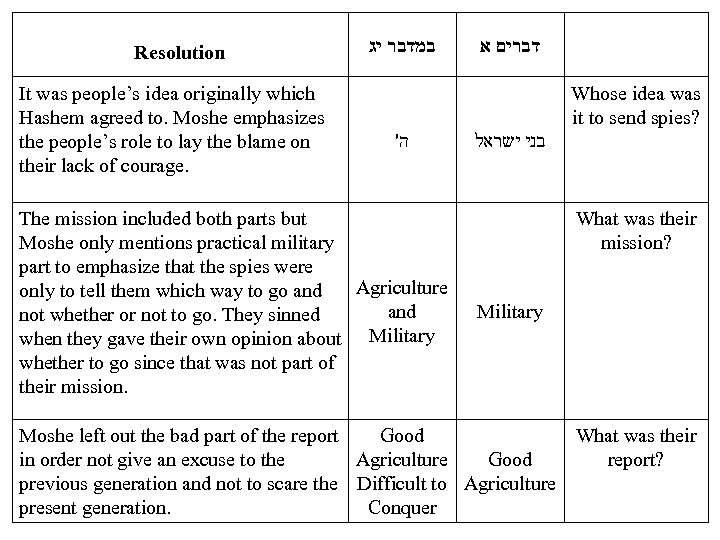 | Resolution | במדבר יג | דברים א | |
|---|---|---|---|
| It was people's idea originally which Hashem agreed to. Moshe emphasizes the people's role to lay the blame on their lack of courage. | ה' | בני ישראל | Whose idea was it to send spies? |
| The mission included both parts but Moshe only mentions practical military part to emphasize that the spies were only to tell them which way to go and not whether or not to go. They sinned when they gave their own opinion about whether to go since that was not part of their mission. | Agriculture and Military | Military | What was their mission? |
| Moshe left out the bad part of the report in order not give an excuse to the previous generation and not to scare the present generation. | Good Agriculture Difficult to Conquer | Good Agriculture | What was their report? |